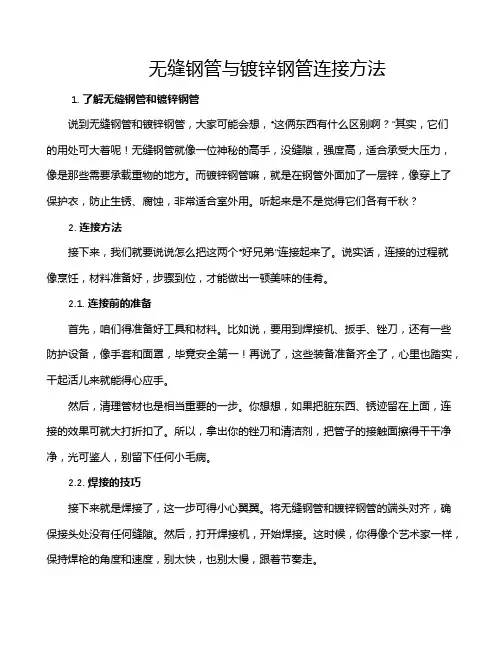 无缝钢管与镀锌钢管连接方法

1. 了解无缝钢管和镀锌钢管

说到无缝钢管和镀锌钢管，大家可能会想，“这俩东西有什么区别啊？”其实，它们的用处可大着呢！无缝钢管就像一位神秘的高手，没缝隙，强度高，适合承受大压力，像是那些需要承载重物的地方。而镀锌钢管嘛，就是在钢管外面加了一层锌，像穿上了保护衣，防止生锈、腐蚀，非常适合室外用。听起来是不是觉得它们各有千秋？

2. 连接方法

接下来，我们就要说说怎么把这两个“好兄弟”连接起来了。说实话，连接的过程就像烹饪，材料准备好，步骤到位，才能做出一顿美味的佳肴。

2.1. 连接前的准备

首先，咱们得准备好工具和材料。比如说，要用到焊接机、扳手、锉刀，还有一些防护设备，像手套和面罩，毕竟安全第一！再说了，这些装备准备齐全了，心里也踏实，干起活儿来就能得心应手。

然后，清理管材也是相当重要的一步。你想想，如果把脏东西、锈迹留在上面，连接的效果可就大打折扣了。所以，拿出你的锉刀和清洁剂，把管子的接触面擦得干干净净，光可鉴人，别留下任何小毛病。

2.2. 焊接的技巧

接下来就是焊接了，这一步可得小心翼翼。将无缝钢管和镀锌钢管的端头对齐，确保接头处没有任何缝隙。然后，打开焊接机，开始焊接。这时候，你得像个艺术家一样，保持焊枪的角度和速度，别太快，也别太慢，跟着节奏走。